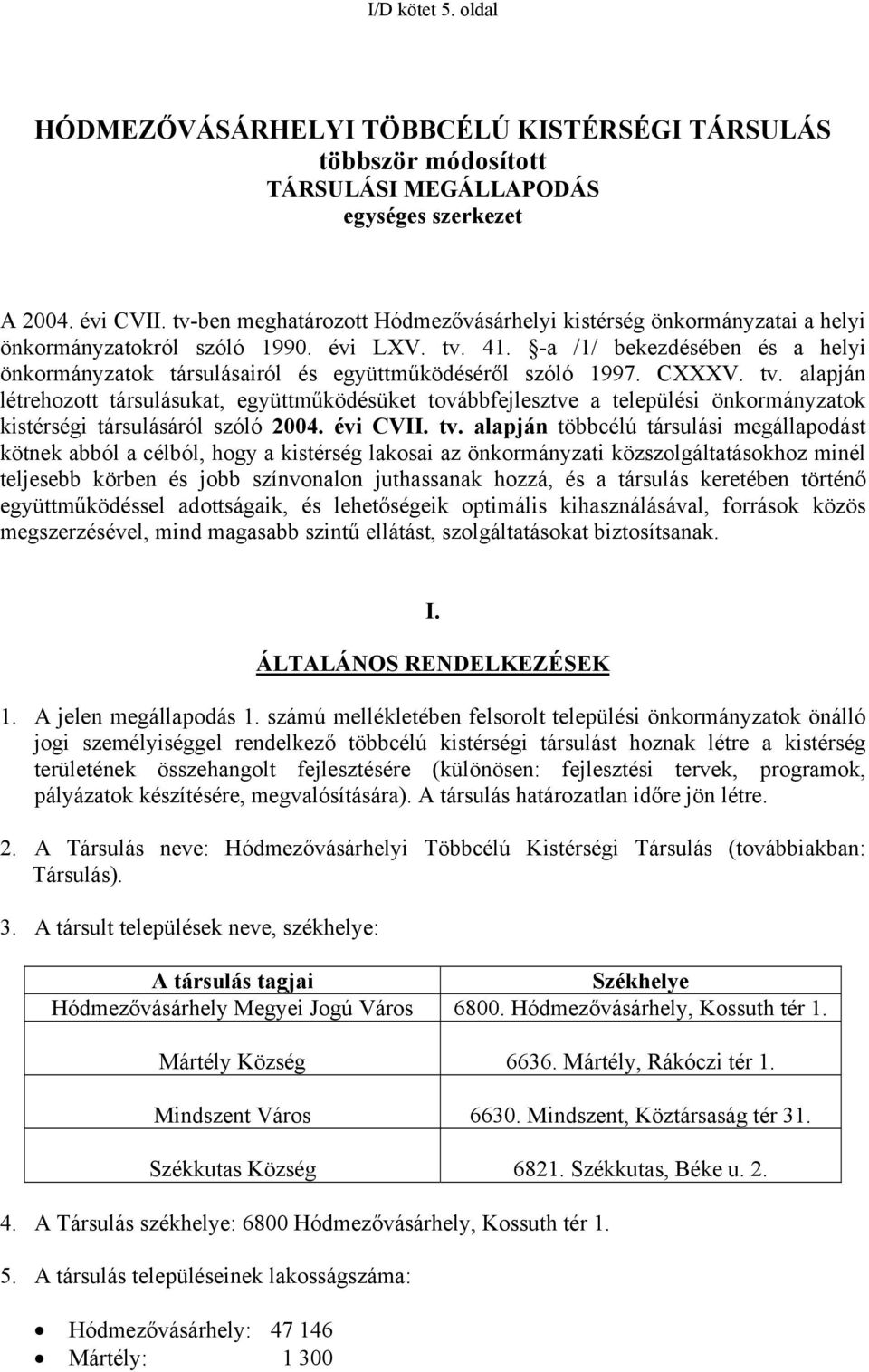 I/D kötet 5. oldal

HÓDMEZŐVÁSÁRHELYI TÖBBCÉLÚ KISTÉRSÉGI TÁRSULÁS
többször módosított
TÁRSULÁSI MEGÁLLAPODÁS
egységes szerkezet

A 2004. évi CVII. tv-ben meghatározott Hódmezővásárhelyi kistérség önkormányzatai a helyi önkormányzatokról szóló 1990. évi LXV. tv. 41. §-a /1/ bekezdésében és a helyi önkormányzatok társulásairól és együttműködéséről szóló 1997. CXXXV. tv. alapján létrehozott társulásukat, együttműködésüket továbbfejlesztve a települési önkormányzatok kistérségi társulásáról szóló 2004. évi CVII. tv. alapján többcélú társulási megállapodást kötnek abból a célból, hogy a kistérség lakosai az önkormányzati közszolgáltatásokhoz minél teljesebb körben és jobb színvonalon juthassanak hozzá, és a társulás keretében történő együttműködéssel adottságaik, és lehetőségeik optimális kihasználásával, források közös megszerzésével, mind magasabb szintű ellátást, szolgáltatásokat biztosítsanak.

I.
ÁLTALÁNOS RENDELKEZÉSEK

1. A jelen megállapodás 1. számú mellékletében felsorolt települési önkormányzatok önálló jogi személyiséggel rendelkező többcélú kistérségi társulást hoznak létre a kistérség területének összehangolt fejlesztésére (különösen: fejlesztési tervek, programok, pályázatok készítésére, megvalósítására). A társulás határozatlan időre jön létre.

2. A Társulás neve: Hódmezővásárhelyi Többcélú Kistérségi Társulás (továbbiakban: Társulás).

3. A társult települések neve, székhelye:

| A társulás tagjai | Székhelye |
|---|---|
| Hódmezővásárhely Megyei Jogú Város | 6800. Hódmezővásárhely, Kossuth tér 1. |
| Mártély Község | 6636. Mártély, Rákóczi tér 1. |
| Mindszent Város | 6630. Mindszent, Köztársaság tér 31. |
| Székkutas Község | 6821. Székkutas, Béke u. 2. |

4. A Társulás székhelye: 6800 Hódmezővásárhely, Kossuth tér 1.

5. A társulás településeinek lakosságszáma:

• Hódmezővásárhely: 47 146
• Mártély: 1 300